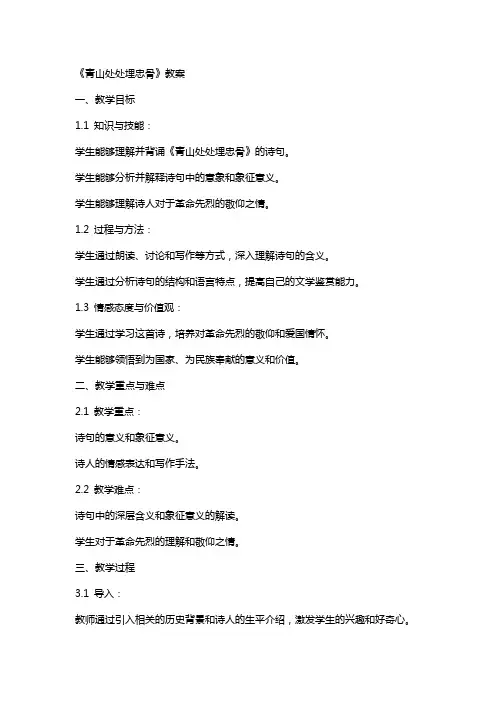 《青山处处埋忠骨》教案

一、教学目标

1.1 知识与技能：

学生能够理解并背诵《青山处处埋忠骨》的诗句。

学生能够分析并解释诗句中的意象和象征意义。

学生能够理解诗人对于革命先烈的敬仰之情。

1.2 过程与方法：

学生通过朗读、讨论和写作等方式，深入理解诗句的含义。

学生通过分析诗句的结构和语言特点，提高自己的文学鉴赏能力。

1.3 情感态度与价值观：

学生通过学习这首诗，培养对革命先烈的敬仰和爱国情怀。

学生能够领悟到为国家、为民族奉献的意义和价值。

二、教学重点与难点

2.1 教学重点：

诗句的意义和象征意义。

诗人的情感表达和写作手法。

2.2 教学难点：

诗句中的深层含义和象征意义的解读。

学生对于革命先烈的理解和敬仰之情。

三、教学过程

3.1 导入：

教师通过引入相关的历史背景和诗人的生平介绍，激发学生的兴趣和好奇心。